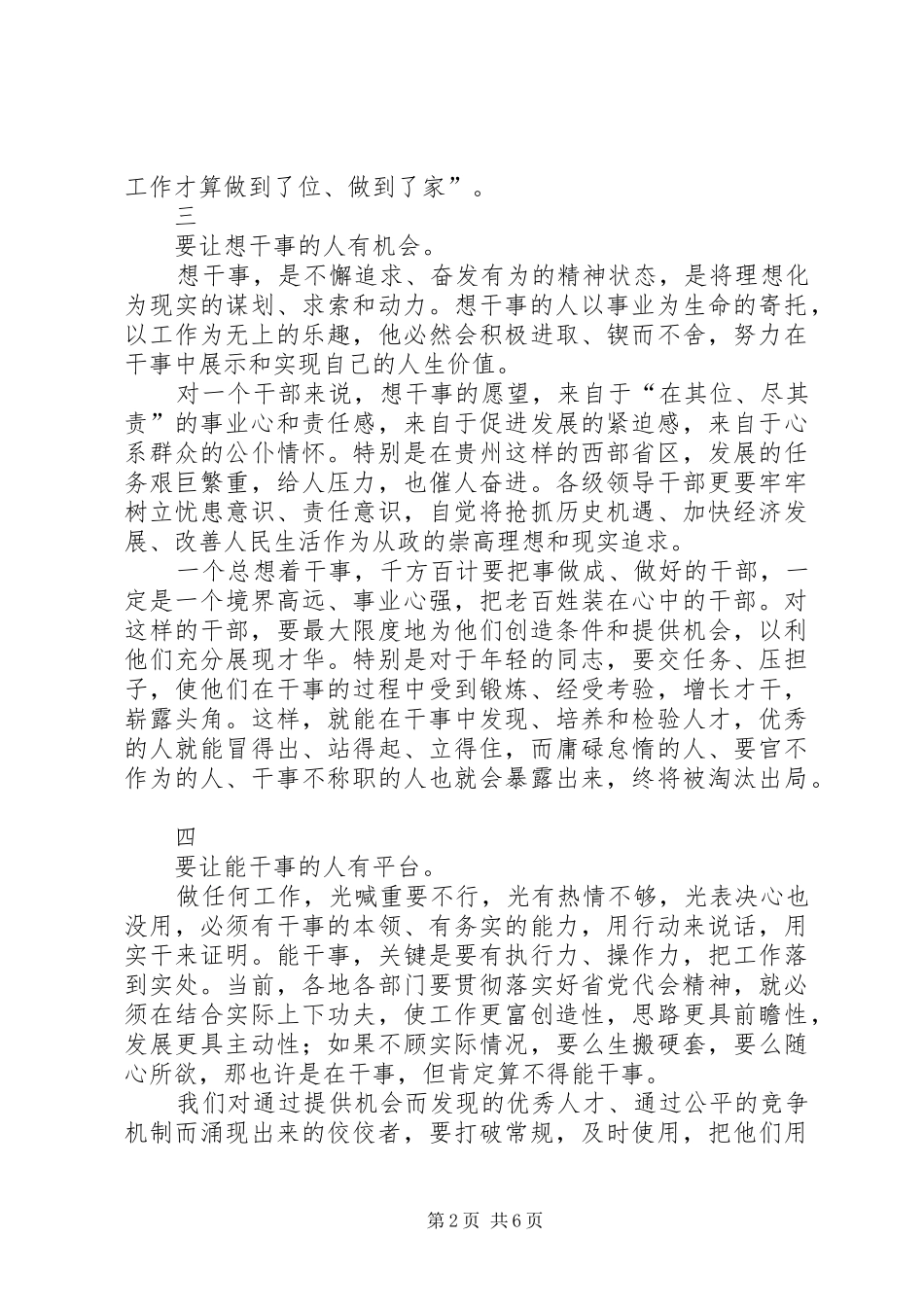 工作才算做到了位、做到了家”。

三

要让想干事的人有机会。

想干事，是不懈追求、奋发有为的精神状态，是将理想化为现实的谋划、求索和动力。想干事的人以事业为生命的寄托，以工作为无上的乐趣，他必然会积极进取、锲而不舍，努力在干事中展示和实现自己的人生价值。

对一个干部来说，想干事的愿望，来自于“在其位、尽其责”的事业心和责任感，来自于促进发展的紧迫感，来自于心系群众的公仆情怀。特别是在贵州这样的西部省区，发展的任务艰巨繁重，给人压力，也催人奋进。各级领导干部更要牢牢树立忧患意识、责任意识，自觉将抢抓历史机遇、加快经济发展、改善人民生活作为从政的崇高理想和现实追求。

一个总想着干事，千方百计要把事做成、做好的干部，一定是一个境界高远、事业心强，把老百姓装在心中的干部。对这样的干部，要最大限度地为他们创造条件和提供机会，以利他们充分展现才华。特别是对于年轻的同志，要交任务、压担子，使他们在干事的过程中受到锻炼、经受考验，增长才干，崭露头角。这样，就能在干事中发现、培养和检验人才，优秀的人就能冒得出、站得起、立得住，而庸碌怠惰的人、要官不作为的人、干事不称职的人也就会暴露出来，终将被淘汰出局。

四

要让能干事的人有平台。

做任何工作，光喊重要不行，光有热情不够，光表决心也没用，必须有干事的本领、有务实的能力，用行动来说话，用实干来证明。能干事，关键是要有执行力、操作力，把工作落到实处。当前，各地各部门要贯彻落实好省党代会精神，就必须在结合实际上下功夫，使工作更富创造性，思路更具前瞻性，发展更具主动性；如果不顾实际情况，要么生搬硬套，要么随心所欲，那也许是在干事，但肯定算不得能干事。

我们对通过提供机会而发现的优秀人才、通过公平的竞争机制而涌现出来的佼佼者，要打破常规，及时使用，把他们用

第2页 共6页